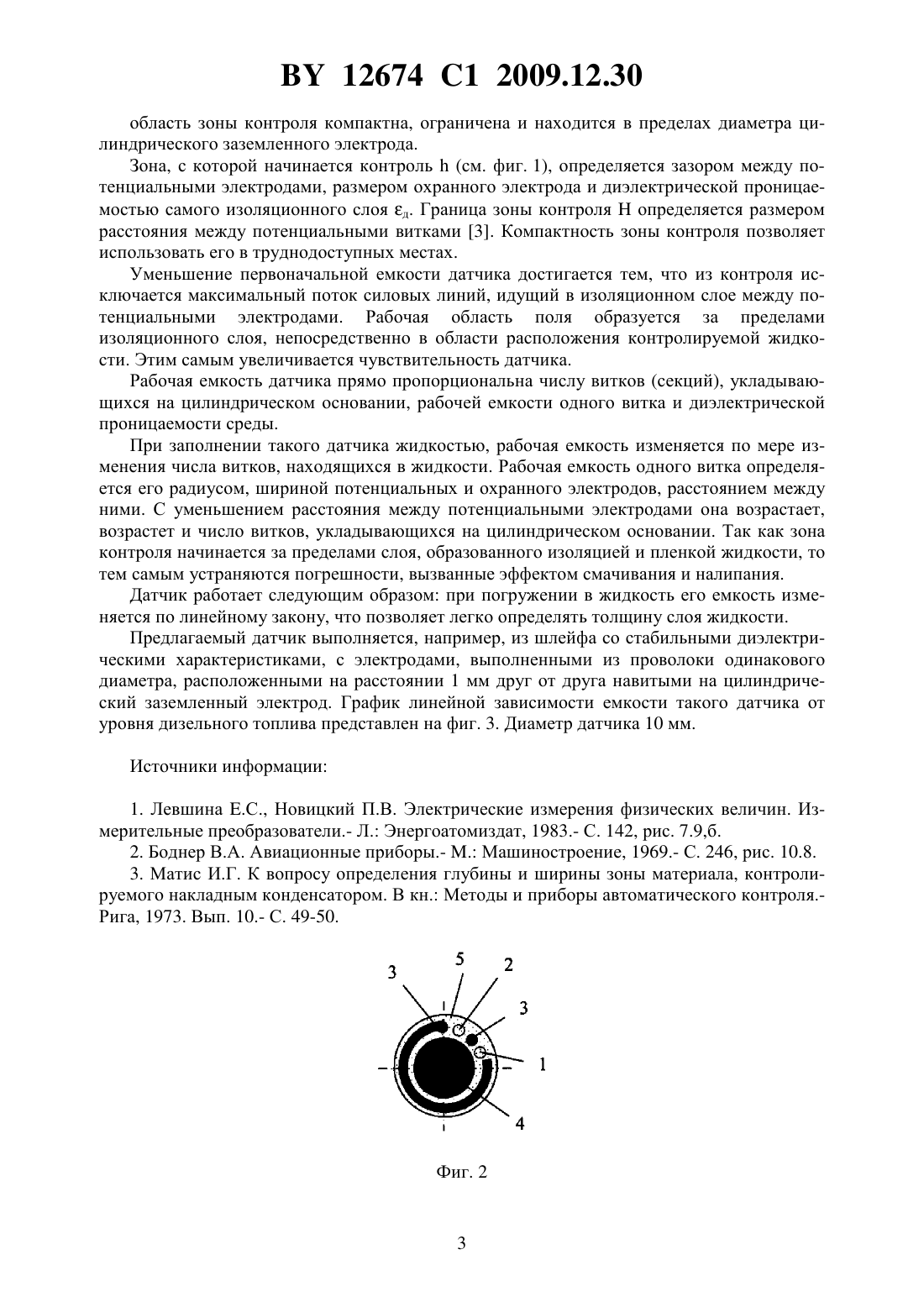 BY 12674 C1 2009.12.30

область зоны контроля компактна, ограничена и находится в пределах диаметра цилиндрического заземленного электрода.

Зона, с которой начинается контроль h (см. фиг. 1), определяется зазором между потенциальными электродами, размером охранного электрода и диэлектрической проницаемостью самого изоляционного слоя $\varepsilon_д$. Граница зоны контроля H определяется размером расстояния между потенциальными витками [3]. Компактность зоны контроля позволяет использовать его в труднодоступных местах.

Уменьшение первоначальной емкости датчика достигается тем, что из контроля исключается максимальный поток силовых линий, идущий в изоляционном слое между потенциальными электродами. Рабочая область поля образуется за пределами изоляционного слоя, непосредственно в области расположения контролируемой жидкости. Этим самым увеличивается чувствительность датчика.

Рабочая емкость датчика прямо пропорциональна числу витков (секций), укладывающихся на цилиндрическом основании, рабочей емкости одного витка и диэлектрической проницаемости среды.

При заполнении такого датчика жидкостью, рабочая емкость изменяется по мере изменения числа витков, находящихся в жидкости. Рабочая емкость одного витка определяется его радиусом, шириной потенциальных и охранного электродов, расстоянием между ними. С уменьшением расстояния между потенциальными электродами она возрастает, возрастет и число витков, укладывающихся на цилиндрическом основании. Так как зона контроля начинается за пределами слоя, образованного изоляцией и пленкой жидкости, то тем самым устраняются погрешности, вызванные эффектом смачивания и налипания.

Датчик работает следующим образом: при погружении в жидкость его емкость изменяется по линейному закону, что позволяет легко определять толщину слоя жидкости.

Предлагаемый датчик выполняется, например, из шлейфа со стабильными диэлектрическими характеристиками, с электродами, выполненными из проволоки одинакового диаметра, расположенными на расстоянии 1 мм друг от друга навитыми на цилиндрический заземленный электрод. График линейной зависимости емкости такого датчика от уровня дизельного топлива представлен на фиг. 3. Диаметр датчика 10 мм.

Источники информации:

1. Левшина Е.С., Новицкий П.В. Электрические измерения физических величин. Измерительные преобразователи.- Л.: Энергоатомиздат, 1983.- С. 142, рис. 7.9,б.

2. Боднер В.А. Авиационные приборы.- М.: Машиностроение, 1969.- С. 246, рис. 10.8.

3. Матис И.Г. К вопросу определения глубины и ширины зоны материала, контролируемого накладным конденсатором. В кн.: Методы и приборы автоматического контроля.- Рига, 1973. Вып. 10.- С. 49-50.

3 5 2 3 1 4

Фиг. 2

3